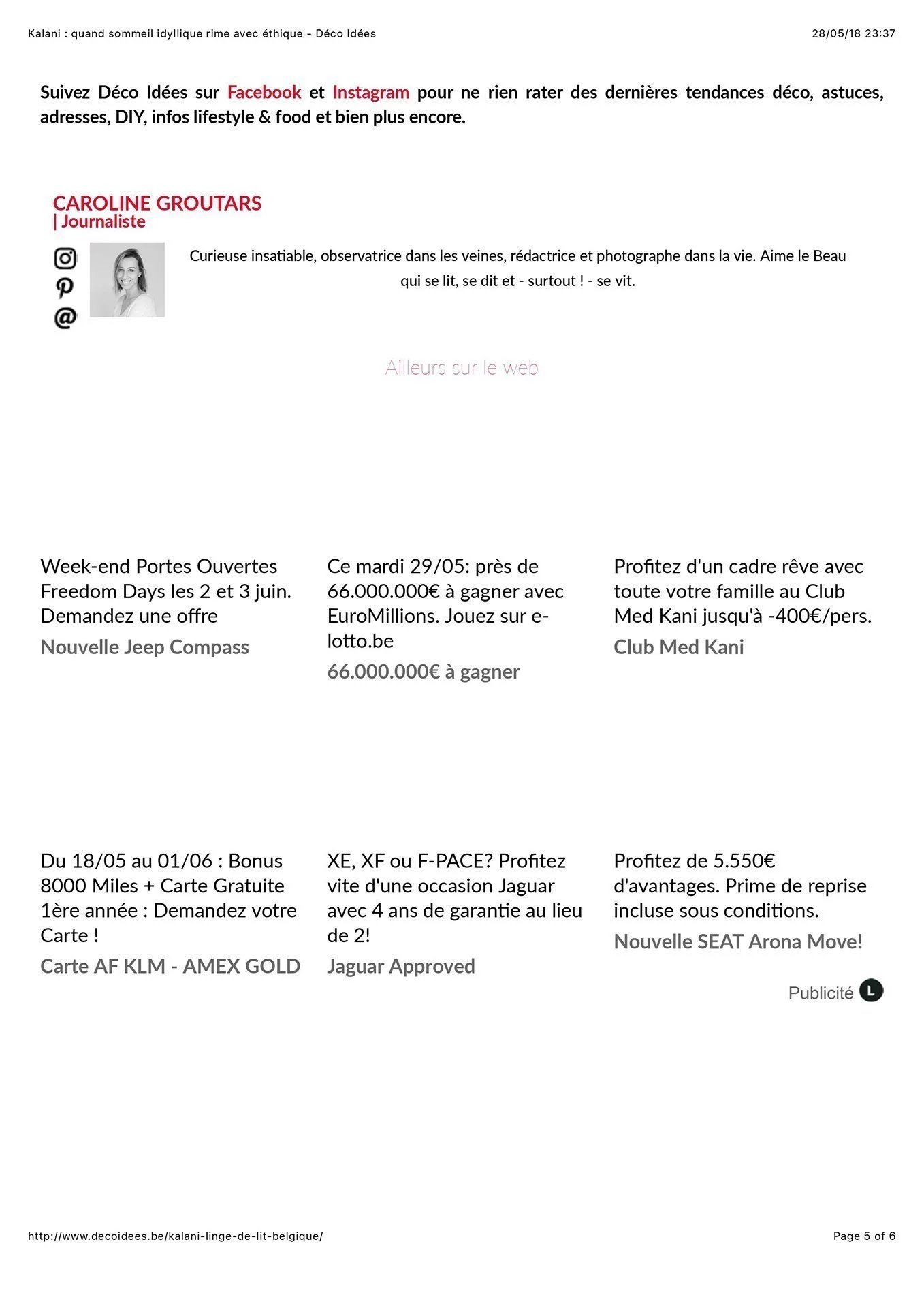 Kalani : quand sommeil idyllique rime avec éthique - Déco Idées

28/05/18 23:37

Suivez Déco Idées sur Facebook et Instagram pour ne rien rater des dernières tendances déco, astuces, adresses, DIY, infos lifestyle & food et bien plus encore.

CAROLINE GROUTARS
| Journaliste

Curieuse insatiable, observatrice dans les veines, rédactrice et photographe dans la vie. Aime le Beau qui se lit, se dit et - surtout ! - se vit.

Ailleurs sur le web

Week-end Portes Ouvertes Freedom Days les 2 et 3 juin. Demandez une offre
Nouvelle Jeep Compass

Ce mardi 29/05: près de 66.000.000€ à gagner avec EuroMillions. Jouez sur e-lotto.be
66.000.000€ à gagner

Profitez d'un cadre rêve avec toute votre famille au Club Med Kani jusqu'à -400€/pers.
Club Med Kani

Du 18/05 au 01/06 : Bonus 8000 Miles + Carte Gratuite 1ère année : Demandez votre Carte !
Carte AF KLM - AMEX GOLD

XE, XF ou F-PACE? Profitez vite d'une occasion Jaguar avec 4 ans de garantie au lieu de 2!
Jaguar Approved

Profitez de 5.550€ d'avantages. Prime de reprise incluse sous conditions.
Nouvelle SEAT Arona Move!

Publicité L

http://www.decoidees.be/kalani-linge-de-lit-belgique/

Page 5 of 6